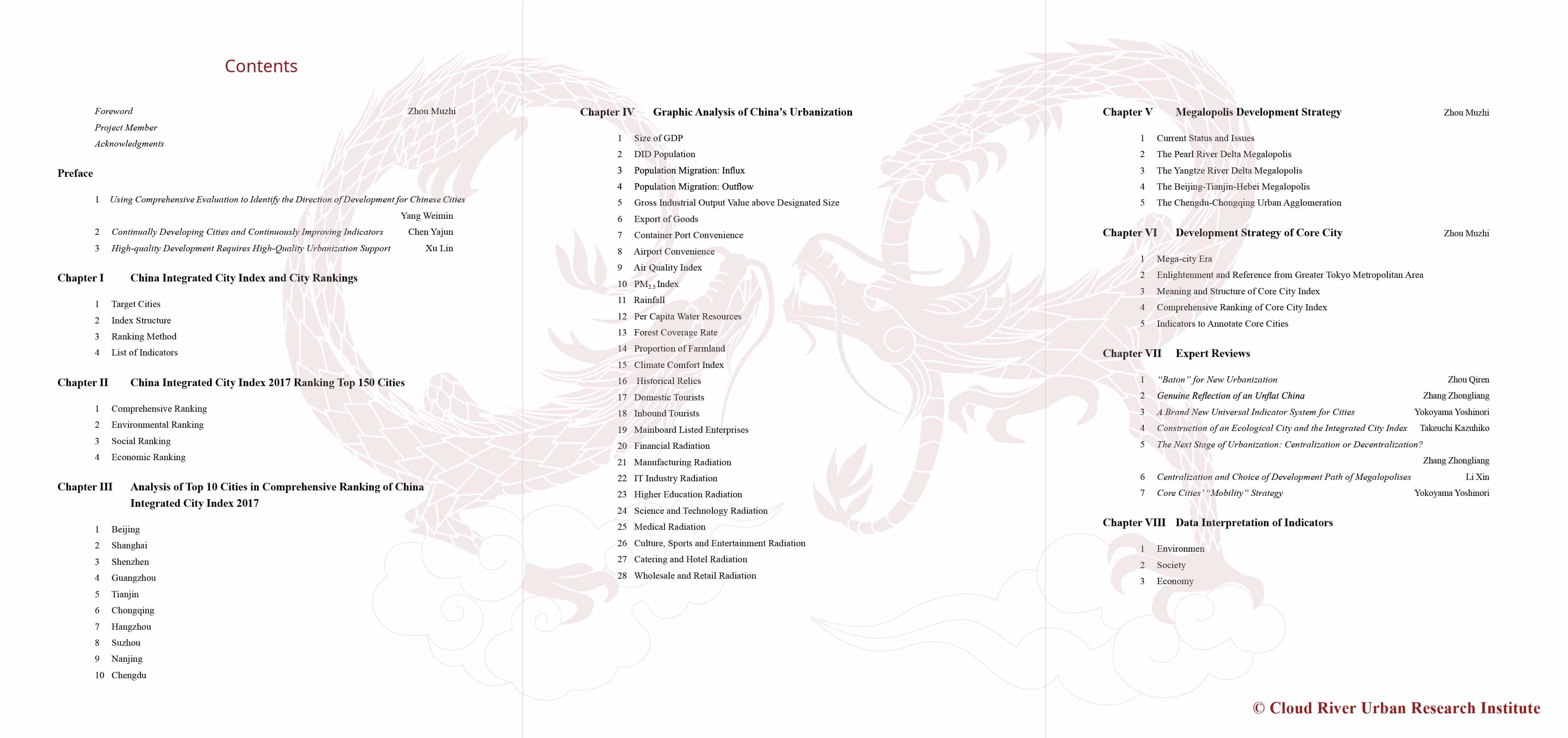 Contents

Foreword Zhou Muzhi
Project Member
Acknowledgments

Preface

1 Using Comprehensive Evaluation to Identify the Direction of Development for Chinese Cities Yang Weimin
2 Continually Developing Cities and Continuously Improving Indicators Chen Yajun
3 High-quality Development Requires High-Quality Urbanization Support Xu Lin

Chapter I China Integrated City Index and City Rankings

1 Target Cities
2 Index Structure
3 Ranking Method
4 List of Indicators

Chapter II China Integrated City Index 2017 Ranking Top 150 Cities

1 Comprehensive Ranking
2 Environmental Ranking
3 Social Ranking
4 Economic Ranking

Chapter III Analysis of Top 10 Cities in Comprehensive Ranking of China Integrated City Index 2017

1 Beijing
2 Shanghai
3 Shenzhen
4 Guangzhou
5 Tianjin
6 Chongqing
7 Hangzhou
8 Suzhou
9 Nanjing
10 Chengdu

Chapter IV Graphic Analysis of China's Urbanization

1 Size of GDP
2 DID Population
3 Population Migration: Influx
4 Population Migration: Outflow
5 Gross Industrial Output Value above Designated Size
6 Export of Goods
7 Container Port Convenience
8 Airport Convenience
9 Air Quality Index
10 $PM_{2.5}$ Index
11 Rainfall
12 Per Capita Water Resources
13 Forest Coverage Rate
14 Proportion of Farmland
15 Climate Comfort Index
16 Historical Relics
17 Domestic Tourists
18 Inbound Tourists
19 Mainboard Listed Enterprises
20 Financial Radiation
21 Manufacturing Radiation
22 IT Industry Radiation
23 Higher Education Radiation
24 Science and Technology Radiation
25 Medical Radiation
26 Culture, Sports and Entertainment Radiation
27 Catering and Hotel Radiation
28 Wholesale and Retail Radiation

Chapter V Megalopolis Development Strategy Zhou Muzhi

1 Current Status and Issues
2 The Pearl River Delta Megalopolis
3 The Yangtze River Delta Megalopolis
4 The Beijing-Tianjin-Hebei Megalopolis
5 The Chengdu-Chongqing Urban Agglomeration

Chapter VI Development Strategy of Core City Zhou Muzhi

1 Mega-city Era
2 Enlightenment and Reference from Greater Tokyo Metropolitan Area
3 Meaning and Structure of Core City Index
4 Comprehensive Ranking of Core City Index
5 Indicators to Annotate Core Cities

Chapter VII Expert Reviews

1 "Baton" for New Urbanization Zhou Qiren
2 Genuine Reflection of an Unflat China Zhang Zhongliang
3 A Brand New Universal Indicator System for Cities Yokoyama Yoshinori
4 Construction of an Ecological City and the Integrated City Index Takeuchi Kazuhiko
5 The Next Stage of Urbanization: Centralization or Decentralization? Zhang Zhongliang
6 Centralization and Choice of Development Path of Megalopolises Li Xin
7 Core Cities' "Mobility" Strategy Yokoyama Yoshinori

Chapter VIII Data Interpretation of Indicators

1 Environmen
2 Society
3 Economy

© Cloud River Urban Research Institute